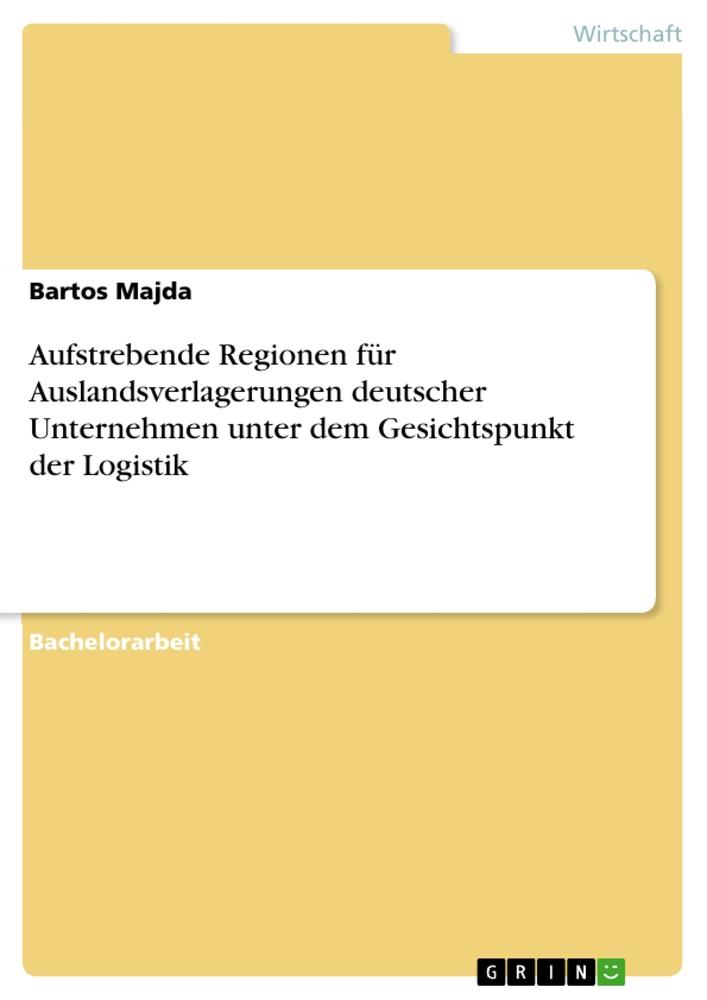 Wirtschaft

Bartos Majda

Aufstrebende Regionen für Auslandsverlagerungen deutscher Unternehmen unter dem Gesichtspunkt der Logistik

Bachelorarbeit

GRIN